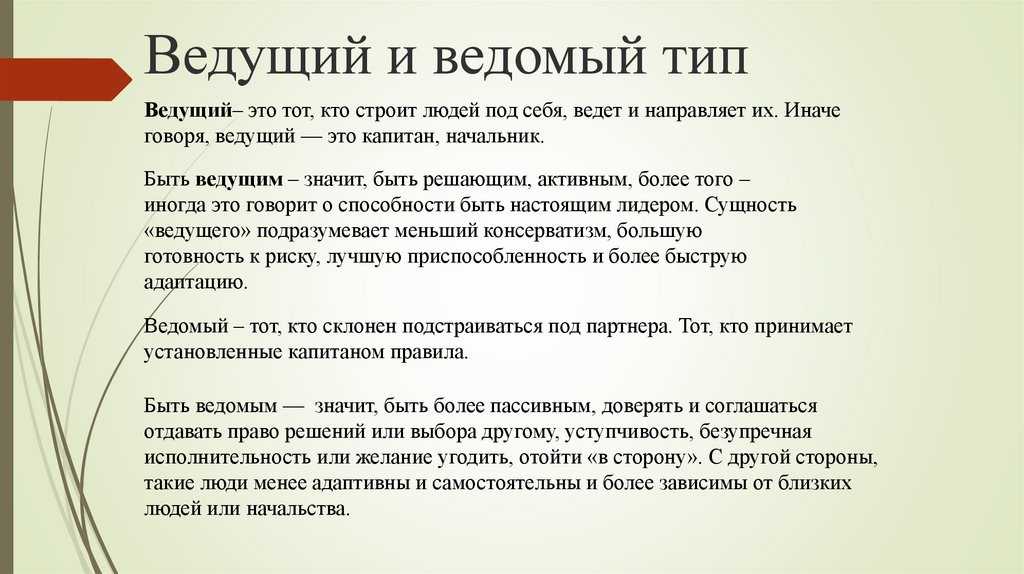 Ведущий и ведомый тип

Ведущий– это тот, кто строит людей под себя, ведет и направляет их. Иначе говоря, ведущий — это капитан, начальник.

Быть ведущим – значит, быть решающим, активным, более того – иногда это говорит о способности быть настоящим лидером. Сущность «ведущего» подразумевает меньший консерватизм, большую готовность к риску, лучшую приспособленность и более быструю адаптацию.

Ведомый – тот, кто склонен подстраиваться под партнера. Тот, кто принимает установленные капитаном правила.

Быть ведомым — значит, быть более пассивным, доверять и соглашаться отдавать право решений или выбора другому, уступчивость, безупречная исполнительность или желание угодить, отойти «в сторону». С другой стороны, такие люди менее адаптивны и самостоятельны и более зависимы от близких людей или начальства.